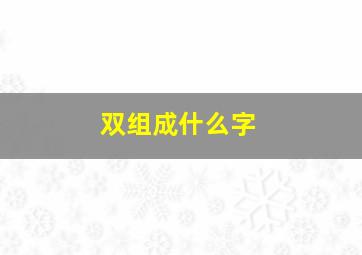 双组成什么字